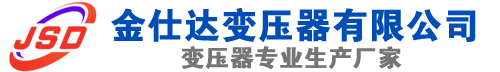 JSD
金仕达变压器有限公司
变压器专业生产厂家